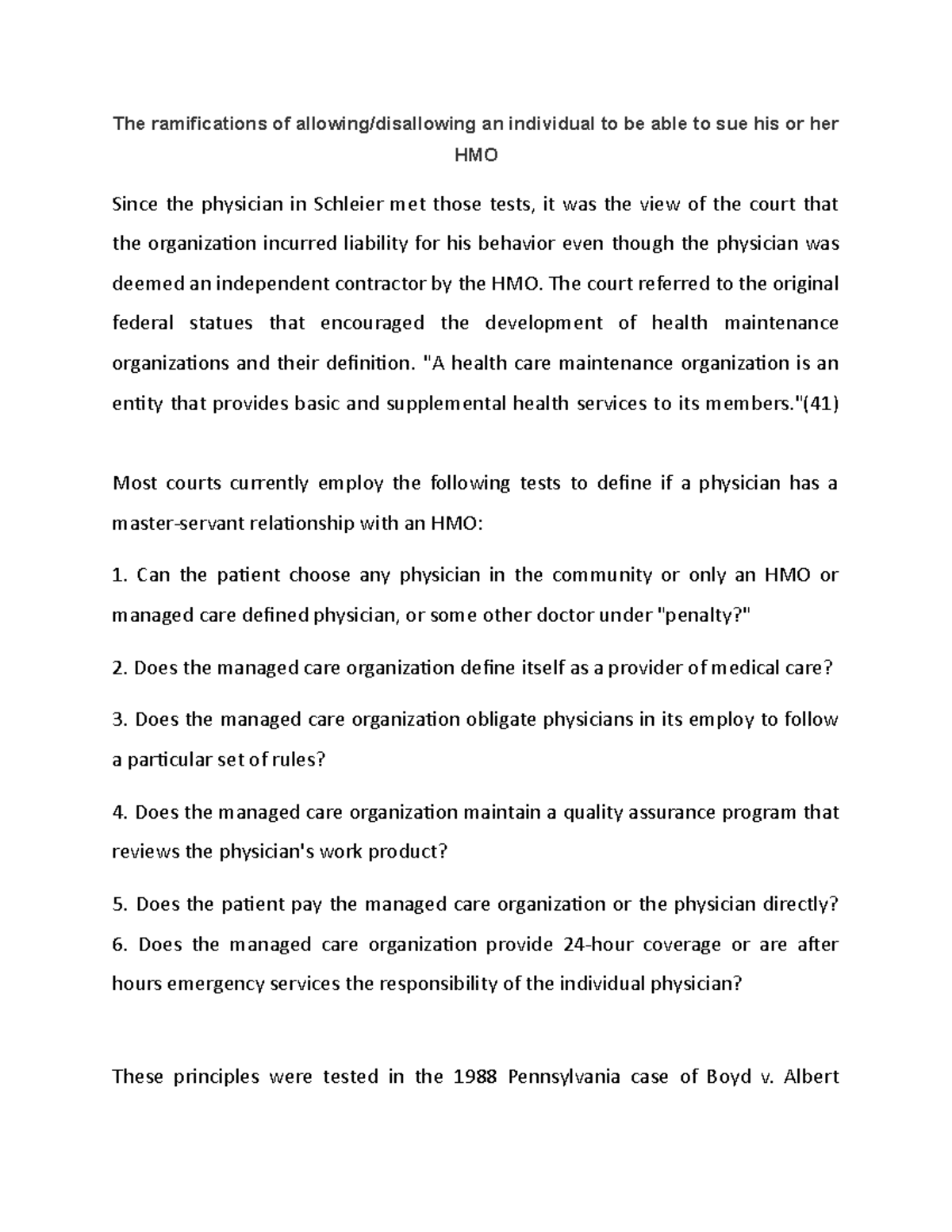 The ramifications of allowing/disallowing an individual to be able to sue his or her HMO

Since the physician in Schleier met those tests, it was the view of the court that the organization incurred liability for his behavior even though the physician was deemed an independent contractor by the HMO. The court referred to the original federal statues that encouraged the development of health maintenance organizations and their definition. "A health care maintenance organization is an entity that provides basic and supplemental health services to its members."(41)

Most courts currently employ the following tests to define if a physician has a master-servant relationship with an HMO:

1. Can the patient choose any physician in the community or only an HMO or managed care defined physician, or some other doctor under "penalty?"

2. Does the managed care organization define itself as a provider of medical care?

3. Does the managed care organization obligate physicians in its employ to follow a particular set of rules?

4. Does the managed care organization maintain a quality assurance program that reviews the physician's work product?

5. Does the patient pay the managed care organization or the physician directly?
6. Does the managed care organization provide 24-hour coverage or are after hours emergency services the responsibility of the individual physician?

These principles were tested in the 1988 Pennsylvania case of Boyd v. Albert